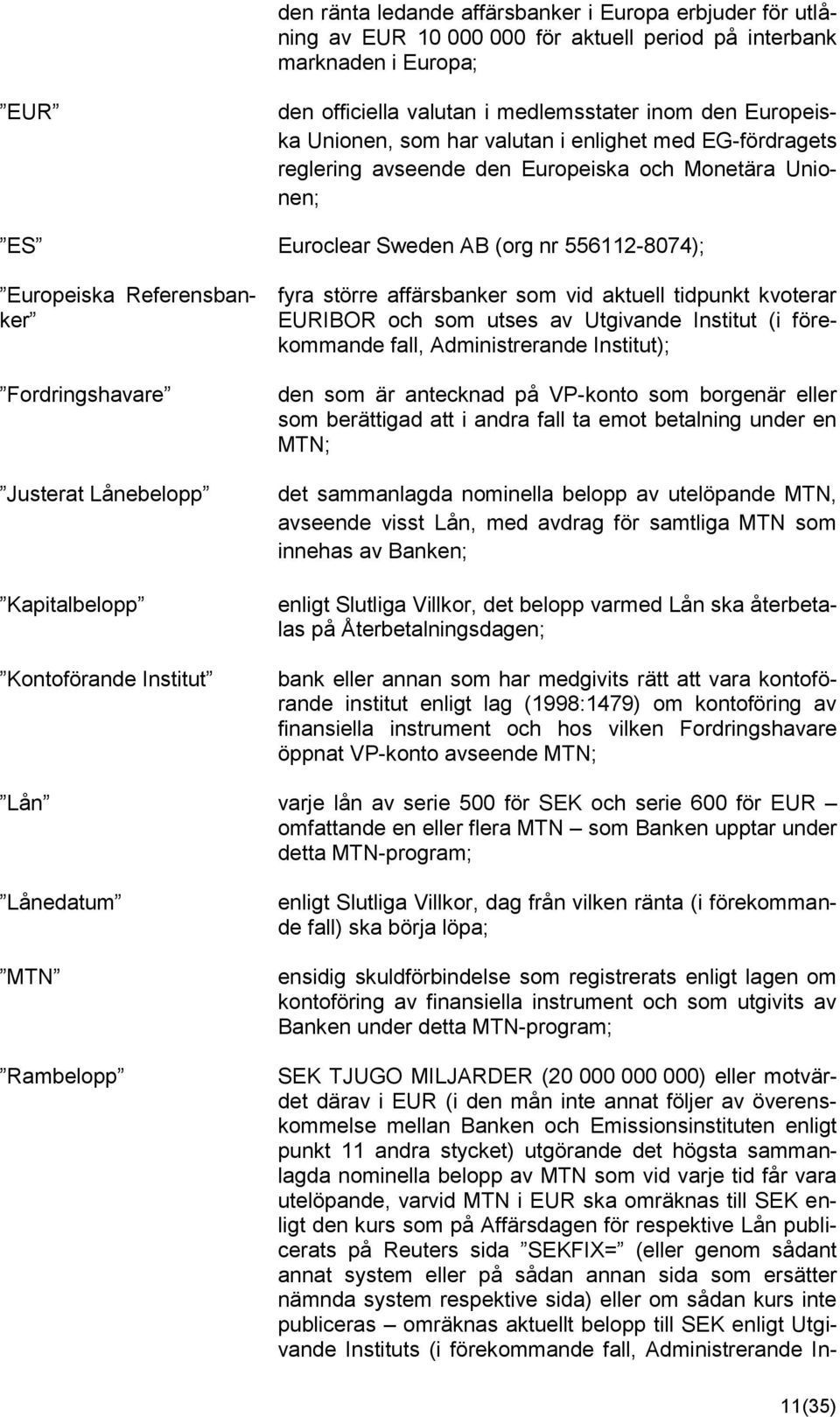 den ränta ledande affärsbanker i Europa erbjuder för utlåning av EUR 10 000 000 för aktuell period på interbank marknaden i Europa;

”EUR” den officiella valutan i medlemsstater inom den Europeiska Unionen, som har valutan i enlighet med EG-fördragets reglering avseende den Europeiska och Monetära Unionen;

”ES” Euroclear Sweden AB (org nr 556112-8074);

”Europeiska Referensbanker” fyra större affärsbanker som vid aktuell tidpunkt kvoterar EURIBOR och som utses av Utgivande Institut (i förekommande fall, Administrerande Institut);

”Fordringshavare” den som är antecknad på VP-konto som borgenär eller som berättigad att i andra fall ta emot betalning under en MTN;

”Justerat Lånebelopp” det sammanlagda nominella belopp av utelöpande MTN, avseende visst Lån, med avdrag för samtliga MTN som innehas av Banken;

”Kapitalbelopp” enligt Slutliga Villkor, det belopp varmed Lån ska återbetalas på Återbetalningsdagen;

”Kontoförande Institut” bank eller annan som har medgivits rätt att vara kontoförande institut enligt lag (1998:1479) om kontoföring av finansiella instrument och hos vilken Fordringshavare öppnat VP-konto avseende MTN;

”Lån” varje lån av serie 500 för SEK och serie 600 för EUR – omfattande en eller flera MTN – som Banken upptar under detta MTN-program;

”Lånedatum” enligt Slutliga Villkor, dag från vilken ränta (i förekommande fall) ska börja löpa;

”MTN” ensidig skuldförbindelse som registrerats enligt lagen om kontoföring av finansiella instrument och som utgivits av Banken under detta MTN-program;

”Rambelopp” SEK TJUGO MILJARDER (20 000 000 000) eller motvärdet därav i EUR (i den mån inte annat följer av överenskommelse mellan Banken och Emissionsinstituten enligt punkt 11 andra stycket) utgörande det högsta sammanlagda nominella belopp av MTN som vid varje tid får vara utelöpande, varvid MTN i EUR ska omräknas till SEK enligt den kurs som på Affärsdagen för respektive Lån publicerats på Reuters sida ”SEKFIX=” (eller genom sådant annat system eller på sådan annan sida som ersätter nämnda system respektive sida) eller om sådan kurs inte publiceras – omräknas aktuellt belopp till SEK enligt Utgivande Instituts (i förekommande fall, Administrerande In-

11(35)